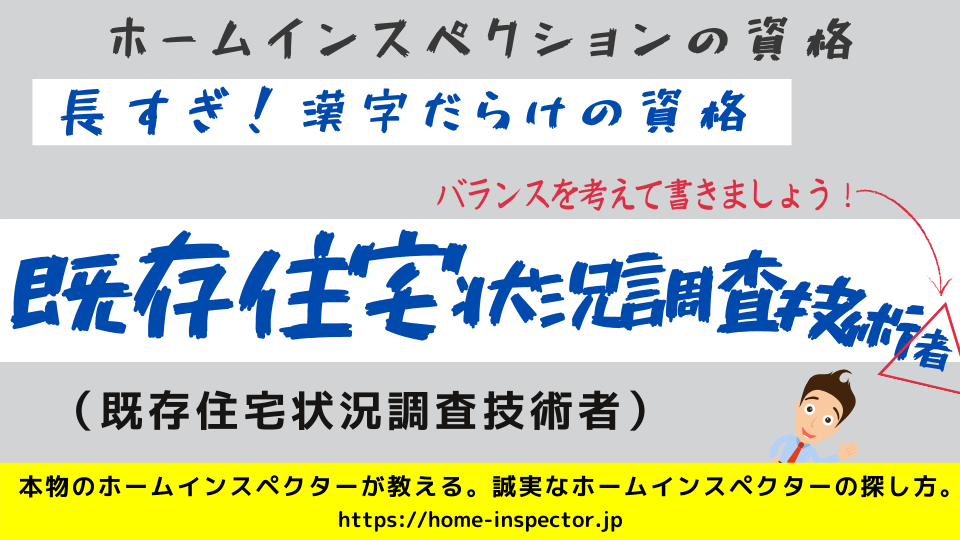 ホームインスペクションの資格

長すぎ！漢字だらけの資格

バランスを考えて書きましょう！

既存住宅状況調査技術者

（既存住宅状況調査技術者）

本物のホームインスペクターが教える。誠実なホームインスペクターの探し方。

https://home-inspector.jp